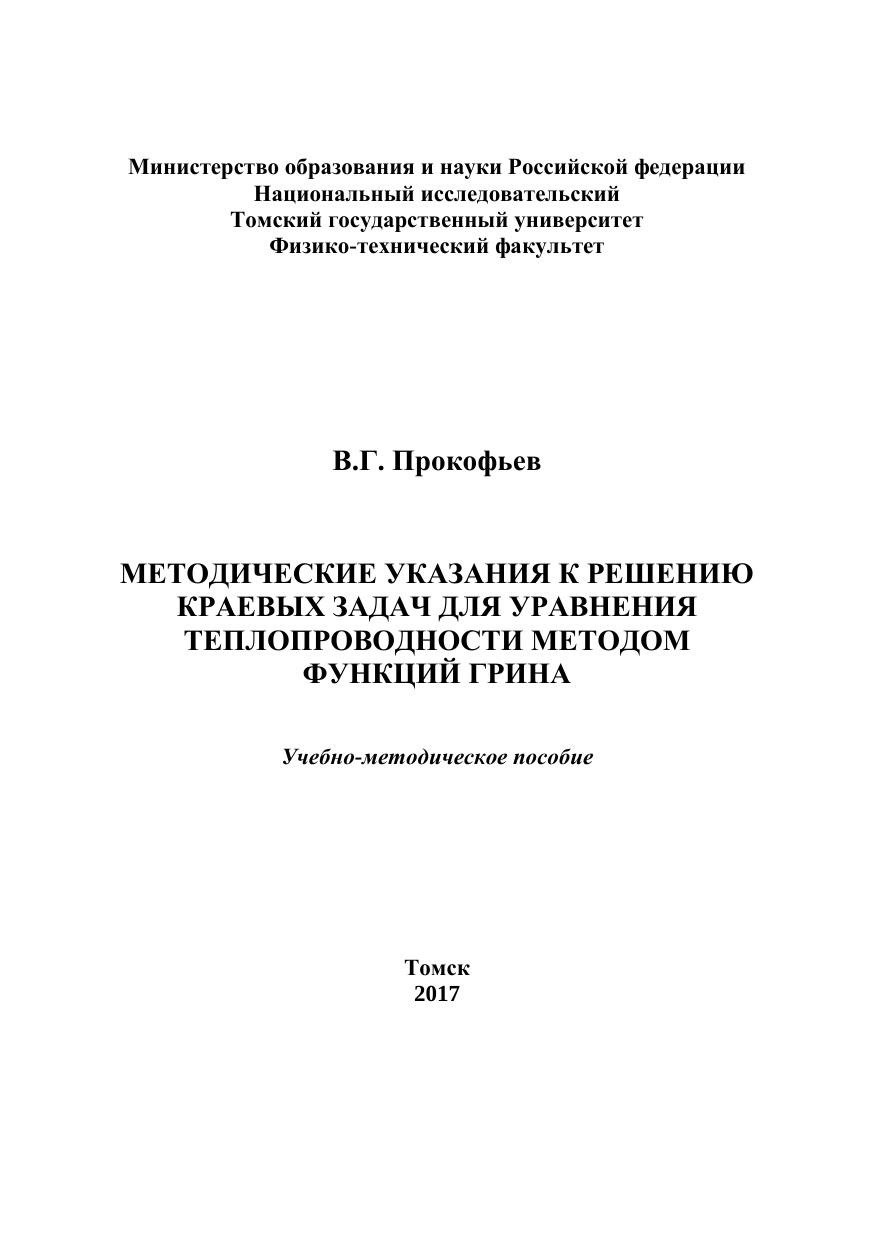 Министерство образования и науки Российской федерации
Национальный исследовательский
Томский государственный университет
Физико-технический факультет

В.Г. Прокофьев

МЕТОДИЧЕСКИЕ УКАЗАНИЯ К РЕШЕНИЮ КРАЕВЫХ ЗАДАЧ ДЛЯ УРАВНЕНИЯ ТЕПЛОПРОВОДНОСТИ МЕТОДОМ ФУНКЦИЙ ГРИНА

Учебно-методическое пособие

Томск
2017